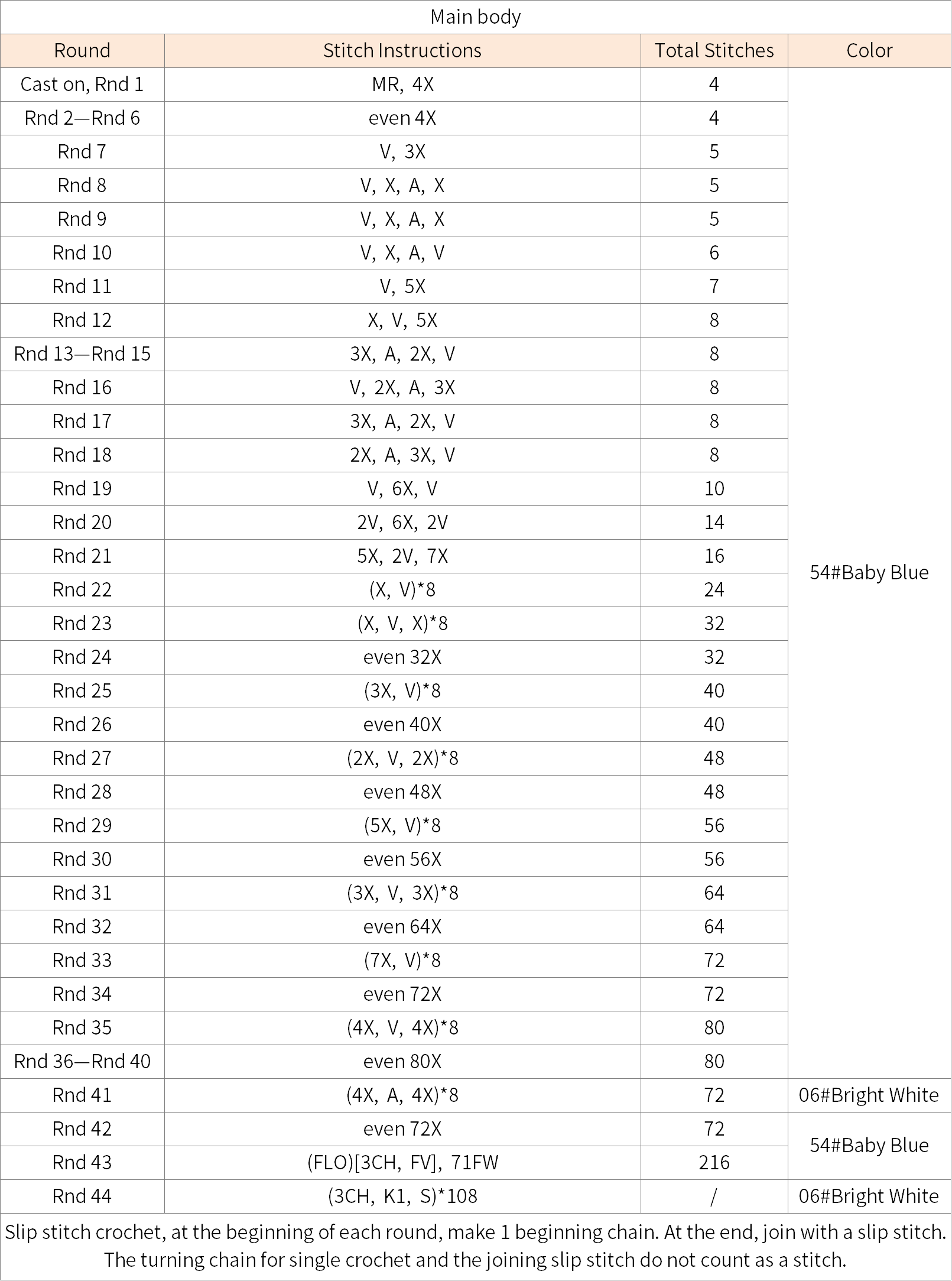 Main body

| Round | Stitch Instructions | Total Stitches | Color |
|---|---|---|---|
| Cast on, Rnd 1 | MR, 4X | 4 | 54#Baby Blue |
| Rnd 2—Rnd 6 | even 4X | 4 | |
| Rnd 7 | V, 3X | 5 | |
| Rnd 8 | V, X, A, X | 5 | |
| Rnd 9 | V, X, A, X | 5 | |
| Rnd 10 | V, X, A, V | 6 | |
| Rnd 11 | V, 5X | 7 | |
| Rnd 12 | X, V, 5X | 8 | |
| Rnd 13—Rnd 15 | 3X, A, 2X, V | 8 | |
| Rnd 16 | V, 2X, A, 3X | 8 | |
| Rnd 17 | 3X, A, 2X, V | 8 | |
| Rnd 18 | 2X, A, 3X, V | 8 | |
| Rnd 19 | V, 6X, V | 10 | |
| Rnd 20 | 2V, 6X, 2V | 14 | |
| Rnd 21 | 5X, 2V, 7X | 16 | |
| Rnd 22 | (X, V)*8 | 24 | |
| Rnd 23 | (X, V, X)*8 | 32 | |
| Rnd 24 | even 32X | 32 | |
| Rnd 25 | (3X, V)*8 | 40 | |
| Rnd 26 | even 40X | 40 | |
| Rnd 27 | (2X, V, 2X)*8 | 48 | |
| Rnd 28 | even 48X | 48 | |
| Rnd 29 | (5X, V)*8 | 56 | |
| Rnd 30 | even 56X | 56 | |
| Rnd 31 | (3X, V, 3X)*8 | 64 | |
| Rnd 32 | even 64X | 64 | |
| Rnd 33 | (7X, V)*8 | 72 | |
| Rnd 34 | even 72X | 72 | |
| Rnd 35 | (4X, V, 4X)*8 | 80 | |
| Rnd 36—Rnd 40 | even 80X | 80 | |
| Rnd 41 | (4X, A, 4X)*8 | 72 | 06#Bright White |
| Rnd 42 | even 72X | 72 | 54#Baby Blue |
| Rnd 43 | (FLO)[3CH, FV], 71FW | 216 | |
| Rnd 44 | (3CH, K1, S)*108 | / | 06#Bright White |

Slip stitch crochet, at the beginning of each round, make 1 beginning chain. At the end, join with a slip stitch. The turning chain for single crochet and the joining slip stitch do not count as a stitch.